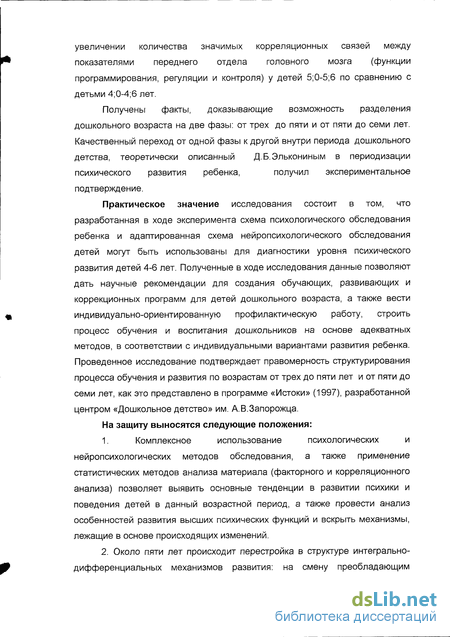 увеличении количества значимых корреляционных связей между показателями переднего отдела головного мозга (функции программирования, регуляции и контроля) у детей 5;0-5;6 по сравнению с детьми 4;0-4;6 лет.

Получены факты, доказывающие возможность разделения дошкольного возраста на две фазы: от трех до пяти и от пяти до семи лет. Качественный переход от одной фазы к другой внутри периода дошкольного детства, теоретически описанный Д.Б.Элькониным в периодизации психического развития ребенка, получил экспериментальное подтверждение.

Практическое значение исследования состоит в том, что разработанная в ходе эксперимента схема психологического обследования ребенка и адаптированная схема нейропсихологического обследования детей могут быть использованы для диагностики уровня психического развития детей 4-6 лет. Полученные в ходе исследования данные позволяют дать научные рекомендации для создания обучающих, развивающих и коррекционных программ для детей дошкольного возраста, а также вести индивидуально-ориентированную профилактическую работу, строить процесс обучения и воспитания дошкольников на основе адекватных методов, в соответствии с индивидуальными вариантами развития ребенка. Проведенное исследование подтверждает правомерность структурирования процесса обучения и развития по возрастам от трех до пяти лет и от пяти до семи лет, как это представлено в программе «Истоки» (1997), разработанной центром «Дошкольное детство» им. А.В.Запорожца.

На защиту выносятся следующие положения:

1. Комплексное использование психологических и нейропсихологических методов обследования, а также применение статистических методов анализа материала (факторного и корреляционного анализа) позволяет выявить основные тенденции в развитии психики и поведения детей в данный возрастной период, а также провести анализ особенностей развития высших психических функций и вскрыть механизмы, лежащие в основе происходящих изменений.

2. Около пяти лет происходит перестройка в структуре интегрально-дифференциальных механизмов развития: на смену преобладающим

dsLib.net
библиотека диссертаций